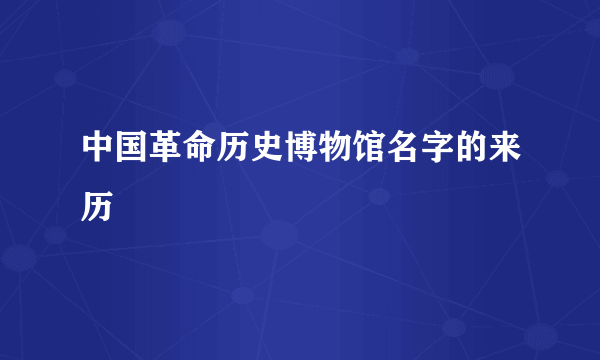 中国革命历史博物馆名字的来历